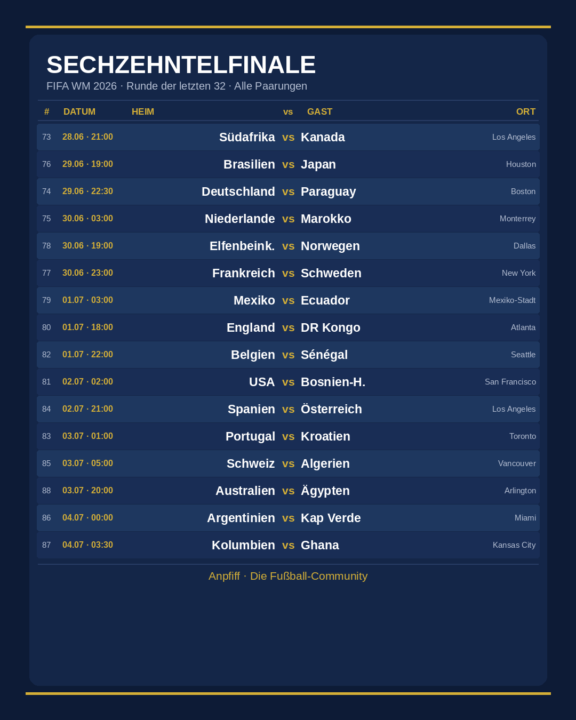 SECHZEHNTELFINALE

FIFA WM 2026 · Runde der letzten 32 · Alle Paarungen

| # | DATUM | HEIM | vs | GAST | ORT |
|---|---|---|---|---|---|
| 73 | 28.06 · 21:00 | Südafrika | vs | Kanada | Los Angeles |
| 76 | 29.06 · 19:00 | Brasilien | vs | Japan | Houston |
| 74 | 29.06 · 22:30 | Deutschland | vs | Paraguay | Boston |
| 75 | 30.06 · 03:00 | Niederlande | vs | Marokko | Monterrey |
| 78 | 30.06 · 19:00 | Elfenbeink. | vs | Norwegen | Dallas |
| 77 | 30.06 · 23:00 | Frankreich | vs | Schweden | New York |
| 79 | 01.07 · 03:00 | Mexiko | vs | Ecuador | Mexiko-Stadt |
| 80 | 01.07 · 18:00 | England | vs | DR Kongo | Atlanta |
| 82 | 01.07 · 22:00 | Belgien | vs | Sénégal | Seattle |
| 81 | 02.07 · 02:00 | USA | vs | Bosnien-H. | San Francisco |
| 84 | 02.07 · 21:00 | Spanien | vs | Österreich | Los Angeles |
| 83 | 03.07 · 01:00 | Portugal | vs | Kroatien | Toronto |
| 85 | 03.07 · 05:00 | Schweiz | vs | Algerien | Vancouver |
| 88 | 03.07 · 20:00 | Australien | vs | Ägypten | Arlington |
| 86 | 04.07 · 00:00 | Argentinien | vs | Kap Verde | Miami |
| 87 | 04.07 · 03:30 | Kolumbien | vs | Ghana | Kansas City |

Anpfiff · Die Fußball-Community